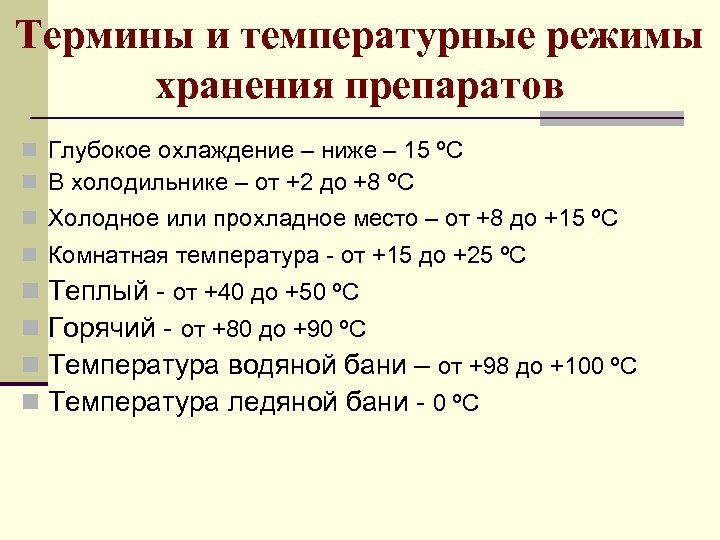 Термины и температурные режимы хранения препаратов

• Глубокое охлаждение – ниже – 15 °С
• В холодильнике – от +2 до +8 °С
• Холодное или прохладное место – от +8 до +15 °С
• Комнатная температура - от +15 до +25 °С
• Теплый - от +40 до +50 °С
• Горячий - от +80 до +90 °С
• Температура водяной бани – от +98 до +100 °С
• Температура ледяной бани - 0 °С